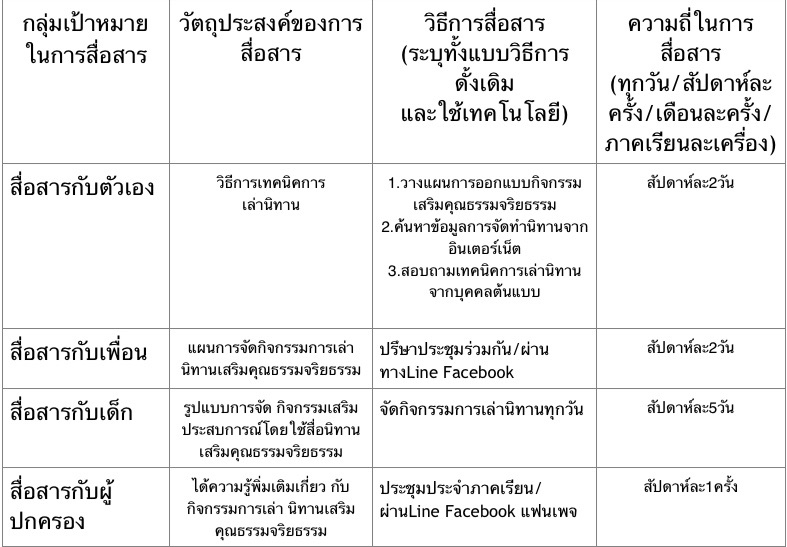 | กลุ่มเป้าหมายในการสื่อสาร | วัตถุประสงค์ของการสื่อสาร | วิธีการสื่อสาร (ระบุทั้งแบบวิธีการดั้งเดิม และใช้เทคโนโลยี) | ความถี่ในการสื่อสาร (ทุกวัน/สัปดาห์ละครั้ง/เดือนละครั้ง/ภาคเรียนละเครื่อง) |
|---|---|---|---|
| สื่อสารกับตัวเอง | วิธีการเทคนิคการเล่านิทาน | 1.วางแผนการออกแบบกิจกรรมเสริมคุณธรรมจริยธรรม 2.ค้นหาข้อมูลการจัดทำนิทานจากอินเตอร์เน็ต 3.สอบถามเทคนิคการเล่านิทานจากบุคคลต้นแบบ | สัปดาห์ละ2วัน |
| สื่อสารกับเพื่อน | แผนการจัดกิจกรรมการเล่านิทานเสริมคุณธรรมจริยธรรม | ปรึษาประชุมร่วมกัน/ผ่านทางLine Facebook | สัปดาห์ละ2วัน |
| สื่อสารกับเด็ก | รูปแบบการจัด กิจกรรมเสริมประสบการณ์โดยใช้สื่อนิทานเสริมคุณธรรมจริยธรรม | จัดกิจกรรมการเล่านิทานทุกวัน | สัปดาห์ละ5วัน |
| สื่อสารกับผู้ปกครอง | ได้ความรู้พิ่มเติมเกี่ยว กับกิจกรรมการเล่า นิทานเสริมคุณธรรมจริยธรรม | ประชุมประจำภาคเรียน/ผ่านLine Facebook แฟนเพจ | สัปดาห์ละ1ครั้ง |